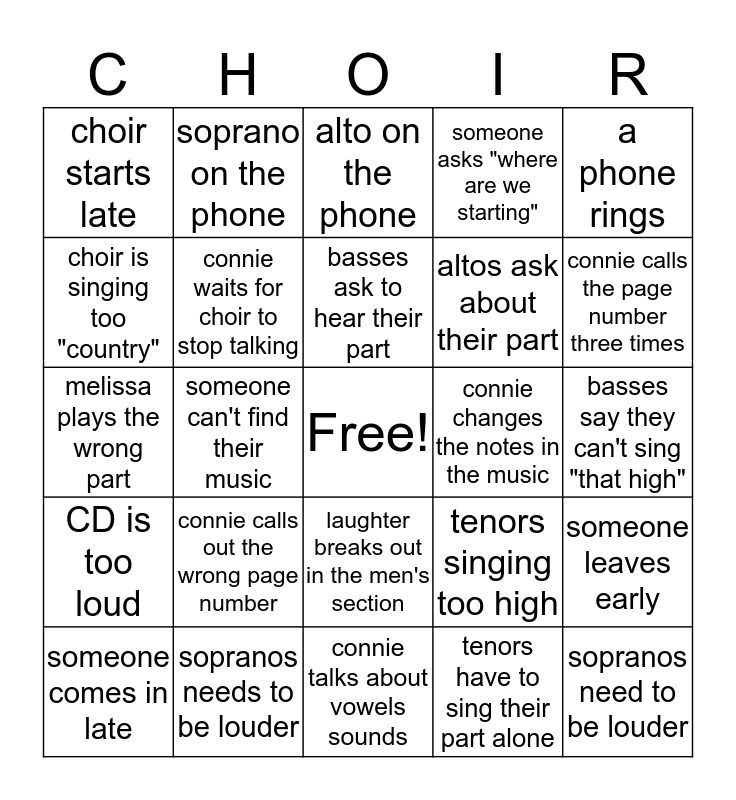 | C | H | O | I | R |
|---|---|---|---|---|
| choir starts late | soprano on the phone | alto on the phone | someone asks "where are we starting" | a phone rings |
| choir is singing too "country" | connie waits for choir to stop talking | basses ask to hear their part | altos ask about their part | connie calls the page number three times |
| melissa plays the wrong part | someone can't find their music | Free! | connie changes the notes in the music | basses say they can't sing "that high" |
| CD is too loud | connie calls out the wrong page number | laughter breaks out in the men's section | tenors singing too high | someone leaves early |
| someone comes in late | sopranos needs to be louder | connie talks about vowels sounds | tenors have to sing their part alone | sopranos need to be louder |